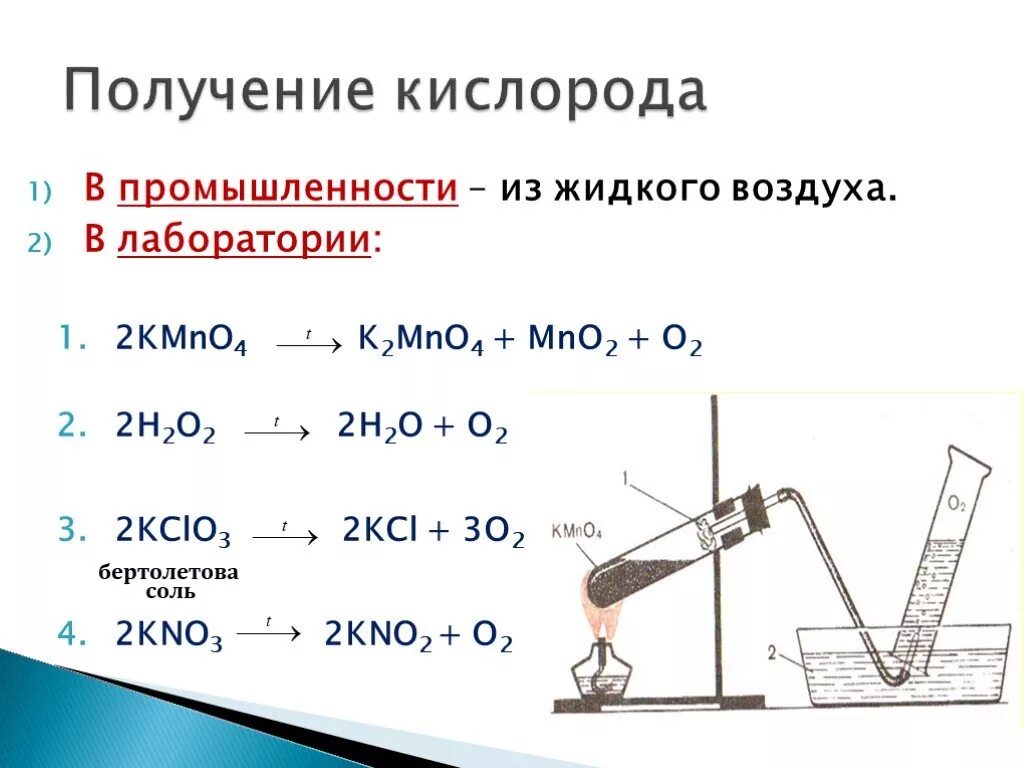 Получение кислорода

1) В промышленности – из жидкого воздуха.
2) В лаборатории:

1. $2KMnO_4 \xrightarrow{t} K_2MnO_4 + MnO_2 + O_2$

2. $2H_2O_2 \xrightarrow{t} 2H_2O + O_2$

3. $2KClO_3 \xrightarrow{t} 2KCl + 3O_2$
бертолетова соль

4. $2KNO_3 \xrightarrow{t} 2KNO_2 + O_2$

1
$KMnO_4$
$O_2$
2